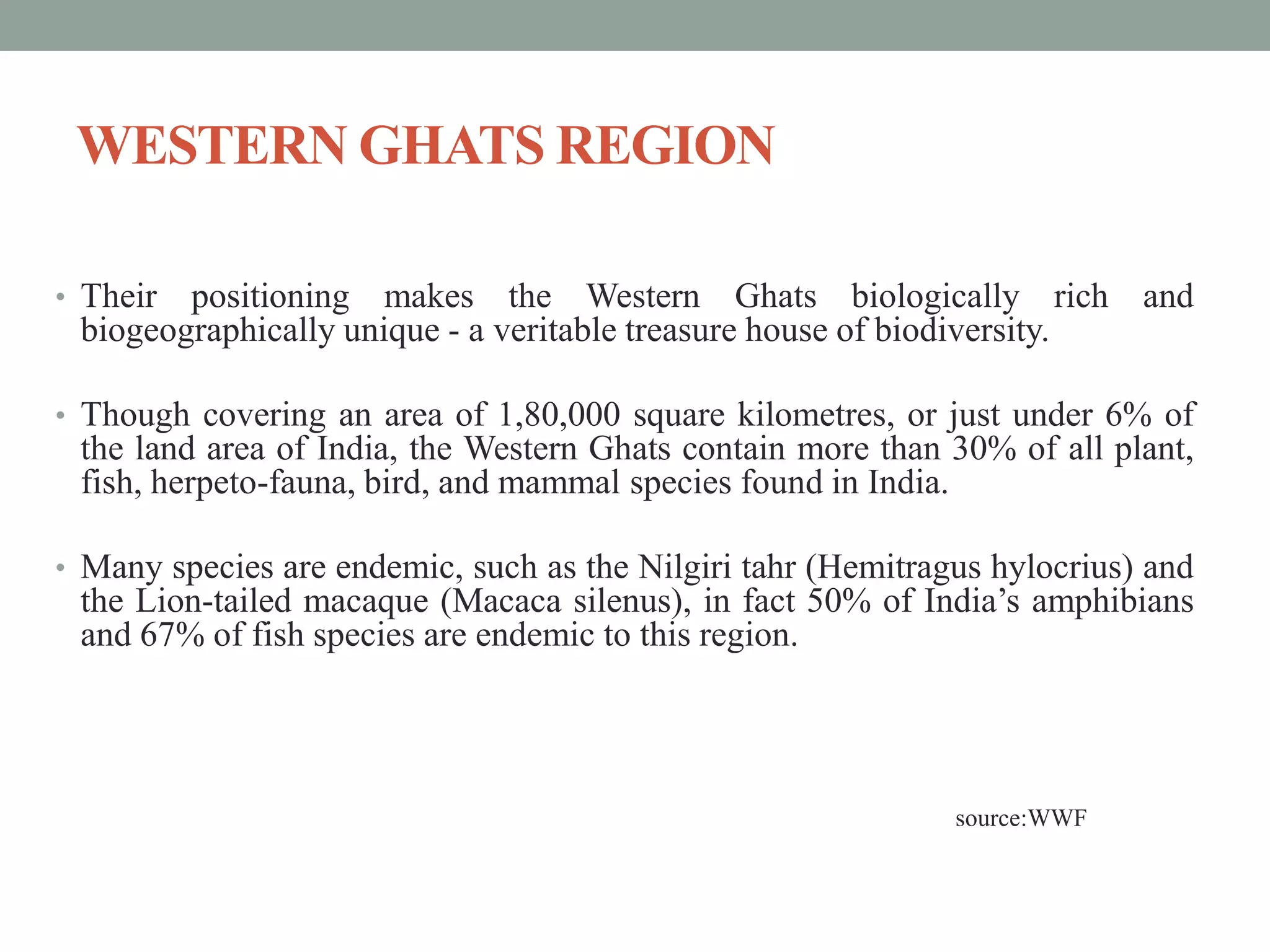 WESTERN GHATS REGION

• Their positioning makes the Western Ghats biologically rich and biogeographically unique - a veritable treasure house of biodiversity.

• Though covering an area of 1,80,000 square kilometres, or just under 6% of the land area of India, the Western Ghats contain more than 30% of all plant, fish, herpeto-fauna, bird, and mammal species found in India.

• Many species are endemic, such as the Nilgiri tahr (Hemitragus hylocrius) and the Lion-tailed macaque (Macaca silenus), in fact 50% of India's amphibians and 67% of fish species are endemic to this region.

source:WWF